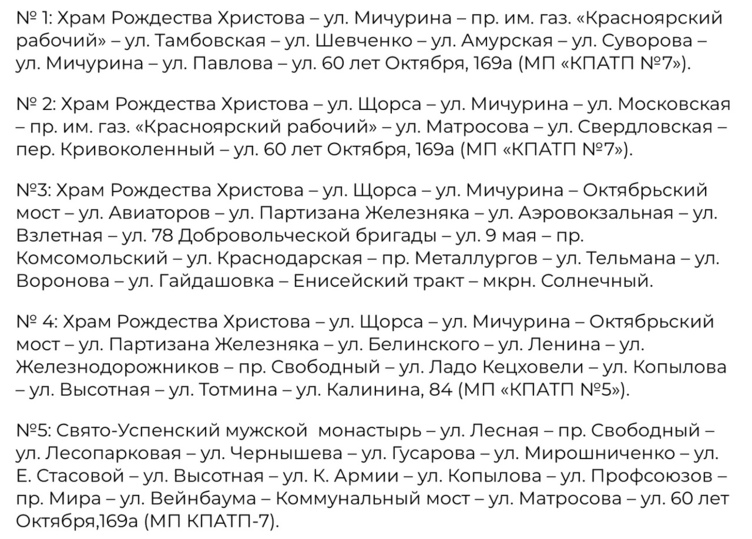 № 1: Храм Рождества Христова – ул. Мичурина – пр. им. газ. «Красноярский рабочий» – ул. Тамбовская – ул. Шевченко – ул. Амурская – ул. Суворова – ул. Мичурина – ул. Павлова – ул. 60 лет Октября, 169а (МП «КПАТП №7»).

№ 2: Храм Рождества Христова – ул. Щорса – ул. Мичурина – ул. Московская – пр. им. газ. «Красноярский рабочий» – ул. Матросова – ул. Свердловская – пер. Кривоколенный – ул. 60 лет Октября, 169а (МП «КПАТП №7»).

№3: Храм Рождества Христова – ул. Щорса – ул. Мичурина – Октябрьский мост – ул. Авиаторов – ул. Партизана Железняка – ул. Аэровокзальная – ул. Взлетная – ул. 78 Добровольческой бригады – ул. 9 мая – пр. Комсомольский – ул. Краснодарская – пр. Металлургов – ул. Тельмана – ул. Воронова – ул. Гайдашовка – Енисейский тракт – мкрн. Солнечный.

№ 4: Храм Рождества Христова – ул. Щорса – ул. Мичурина – Октябрьский мост – ул. Партизана Железняка – ул. Белинского – ул. Ленина – ул. Железнодорожников – пр. Свободный – ул. Ладо Кецховели – ул. Копылова – ул. Высотная – ул. Тотмина – ул. Калинина, 84 (МП «КПАТП №5»).

№5: Свято-Успенский мужской монастырь – ул. Лесная – пр. Свободный – ул. Лесопарковая – ул. Чернышева – ул. Гусарова – ул. Мирошниченко – ул. Е. Стасовой – ул. Высотная – ул. К. Армии – ул. Копылова – ул. Профсоюзов – пр. Мира – ул. Вейнбаума – Коммунальный мост – ул. Матросова – ул. 60 лет Октября,169а (МП КПАТП-7).